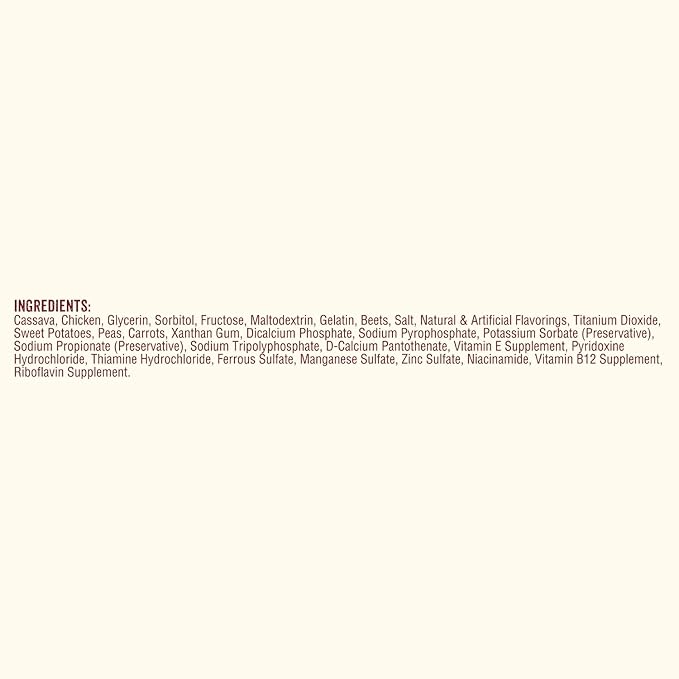 INGREDIENTS:
Cassava, Chicken, Glycerin, Sorbitol, Fructose, Maltodextrin, Gelatin, Beets, Salt, Natural & Artificial Flavorings, Titanium Dioxide, Sweet Potatoes, Peas, Carrots, Xanthan Gum, Dicalcium Phosphate, Sodium Pyrophosphate, Potassium Sorbate (Preservative), Sodium Propionate (Preservative), Sodium Tripolyphosphate, D-Calcium Pantothenate, Vitamin E Supplement, Pyridoxine Hydrochloride, Thiamine Hydrochloride, Ferrous Sulfate, Manganese Sulfate, Zinc Sulfate, Niacinamide, Vitamin B12 Supplement, Riboflavin Supplement.